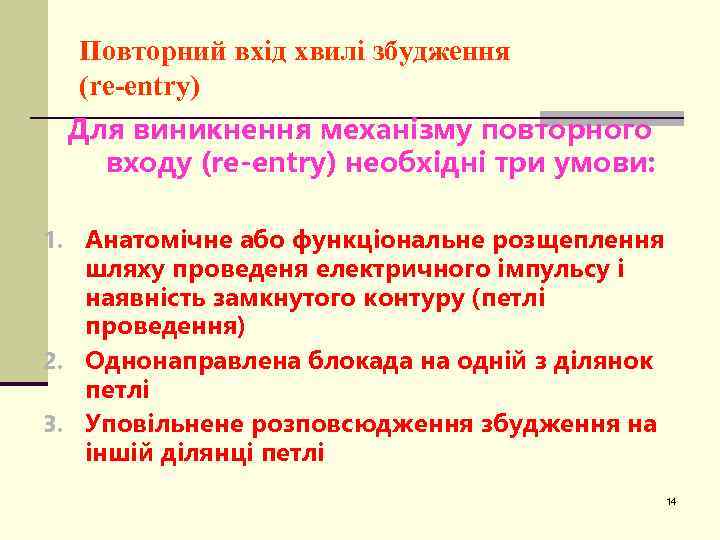 Повторний вхід хвилі збудження (re-entry)

Для виникнення механізму повторного входу (re-entry) необхідні три умови:

1. Анатомічне або функціональне розщеплення шляху проведеня електричного імпульсу і наявність замкнутого контуру (петлі проведення)
2. Однонаправлена блокада на одній з ділянок петлі
3. Уповільнене розповсюдження збудження на іншій ділянці петлі

14